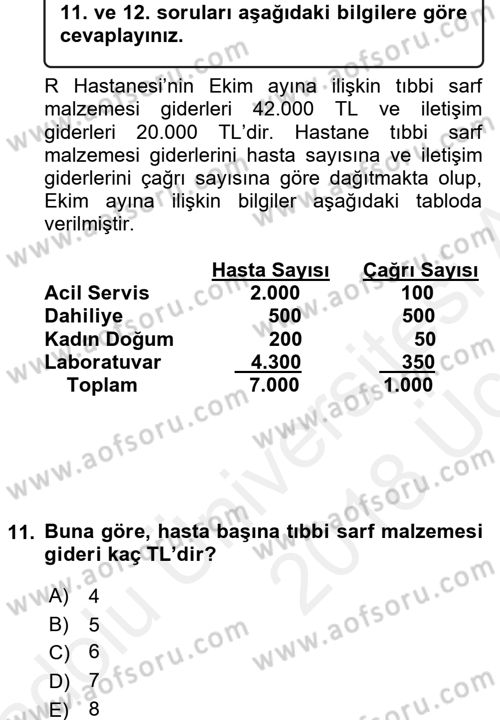 11. ve 12. soruları aşağıdaki bilgilere göre cevaplayınız.

R Hastanesi'nin Ekim ayına ilişkin tıbbi sarf malzemesi giderleri 42.000 TL ve iletişim giderleri 20.000 TL'dir. Hastane tıbbi sarf malzemesi giderlerini hasta sayısına ve iletişim giderlerini çağrı sayısına göre dağıtmakta olup, Ekim ayına ilişkin bilgiler aşağıdaki tabloda verilmiştir.

| | Hasta Sayısı | Çağrı Sayısı |
|---|---|---|
| Acil Servis | 2.000 | 100 |
| Dahiliye | 500 | 500 |
| Kadın Doğum | 200 | 50 |
| Laboratuvar | 4.300 | 350 |
| Toplam | 7.000 | 1.000 |

11. Buna göre, hasta başına tıbbi sarf malzemesi gideri kaç TL'dir?

A) 4
B) 5
C) 6
D) 7
E) 8

www.aofsoru.com
Anadolu Üniversitesi 2018